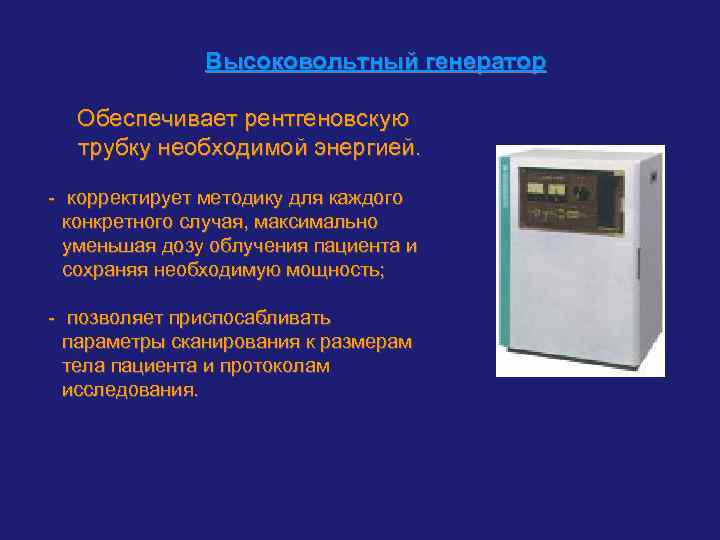 Высоковольтный генератор

Обеспечивает рентгеновскую трубку необходимой энергией.

- корректирует методику для каждого конкретного случая, максимально уменьшая дозу облучения пациента и сохраняя необходимую мощность;

- позволяет приспосабливать параметры сканирования к размерам тела пациента и протоколам исследования.